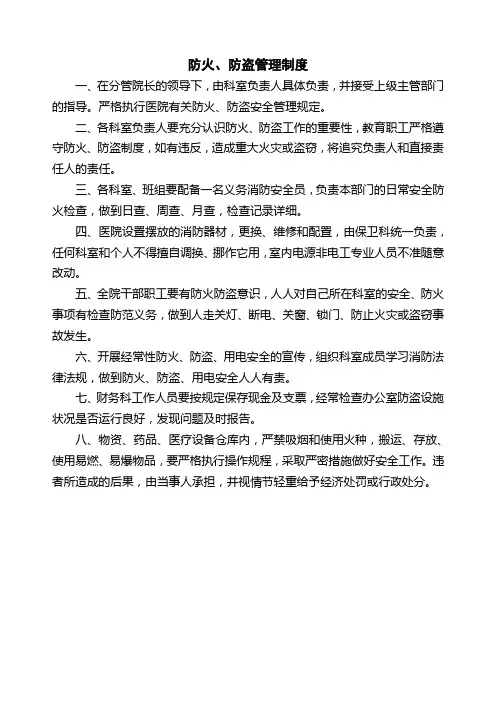 防火、防盗管理制度

一、在分管院长的领导下，由科室负责人具体负责，并接受上级主管部门的指导。严格执行医院有关防火、防盗安全管理规定。

二、各科室负责人要充分认识防火、防盗工作的重要性，教育职工严格遵守防火、防盗制度，如有违反，造成重大火灾或盗窃，将追究负责人和直接责任人的责任。

三、各科室、班组要配备一名义务消防安全员，负责本部门的日常安全防火检查，做到日查、周查、月查，检查记录详细。

四、医院设置摆放的消防器材，更换、维修和配置，由保卫科统一负责，任何科室和个人不得擅自调换、挪作它用，室内电源非电工专业人员不准随意改动。

五、全院干部职工要有防火防盗意识，人人对自己所在科室的安全、防火事项有检查防范义务，做到人走关灯、断电、关窗、锁门、防止火灾或盗窃事故发生。

六、开展经常性防火、防盗、用电安全的宣传，组织科室成员学习消防法律法规，做到防火、防盗、用电安全人人有责。

七、财务科工作人员要按规定保存现金及支票，经常检查办公室防盗设施状况是否运行良好，发现问题及时报告。

八、物资、药品、医疗设备仓库内，严禁吸烟和使用火种，搬运、存放、使用易燃、易爆物品，要严格执行操作规程，采取严密措施做好安全工作。违者所造成的后果，由当事人承担，并视情节轻重给予经济处罚或行政处分。